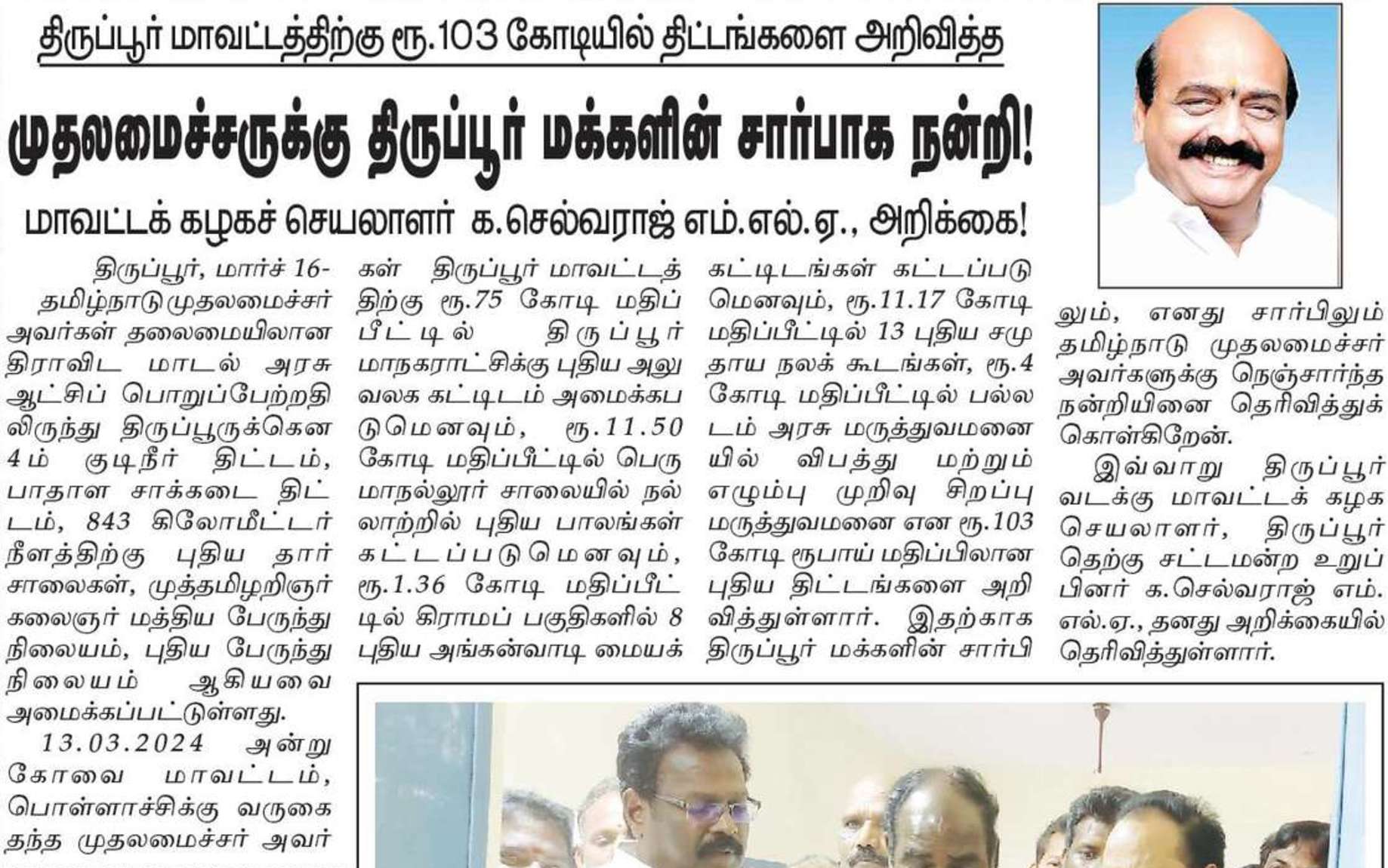 திருப்பூர் மாவட்டத்திற்கு ரூ.103 கோடியில் திட்டங்களை அறிவித்த

முதலமைச்சருக்கு திருப்பூர் மக்களின் சார்பாக நன்றி!

மாவட்டக் கழகச் செயலாளர் க.செல்வராஜ் எம்.எல்.ஏ., அறிக்கை!

திருப்பூர், மார்ச் 16-
தமிழ்நாடு முதலமைச்சர் அவர்கள் தலைமையிலான திராவிட மாடல் அரசு ஆட்சிப் பொறுப்பேற்றதிலிருந்து திருப்பூருக்கென 4ம் குடிநீர் திட்டம், பாதாள சாக்கடை திட்டம், 843 கிலோமீட்டர் நீளத்திற்கு புதிய தார் சாலைகள், முத்தமிழறிஞர் கலைஞர் மத்திய பேருந்து நிலையம், புதிய பேருந்து நிலையம் ஆகியவை அமைக்கப்பட்டுள்ளது.

13.03.2024 அன்று கோவை மாவட்டம், பொள்ளாச்சிக்கு வருகை தந்த முதலமைச்சர் அவர்கள் திருப்பூர் மாவட்டத்திற்கு ரூ.75 கோடி மதிப்பீட்டில் திருப்பூர் மாநகராட்சிக்கு புதிய அலுவலக கட்டிடம் அமைக்கபடுமெனவும், ரூ.11.50 கோடி மதிப்பீட்டில் பெருமாநல்லூர் சாலையில் நல்லாற்றில் புதிய பாலங்கள் கட்டப்படுமெனவும், ரூ.1.36 கோடி மதிப்பீட்டில் கிராமப் பகுதிகளில் 8 புதிய அங்கன்வாடி மையக் கட்டிடங்கள் கட்டப்படுமெனவும், ரூ.11.17 கோடி மதிப்பீட்டில் 13 புதிய சமுதாய நலக் கூடங்கள், ரூ.4 கோடி மதிப்பீட்டில் பல்லடம் அரசு மருத்துவமனையில் விபத்து மற்றும் எழும்பு முறிவு சிறப்பு மருத்துவமனை என ரூ.103 கோடி ரூபாய் மதிப்பிலான புதிய திட்டங்களை அறிவித்துள்ளார். இதற்காக திருப்பூர் மக்களின் சார்பிலும், எனது சார்பிலும் தமிழ்நாடு முதலமைச்சர் அவர்களுக்கு நெஞ்சார்ந்த நன்றியினை தெரிவித்துக் கொள்கிறேன்.

இவ்வாறு திருப்பூர் வடக்கு மாவட்டக் கழக செயலாளர், திருப்பூர் தெற்கு சட்டமன்ற உறுப்பினர் க.செல்வராஜ் எம்.எல்.ஏ., தனது அறிக்கையில் தெரிவித்துள்ளார்.